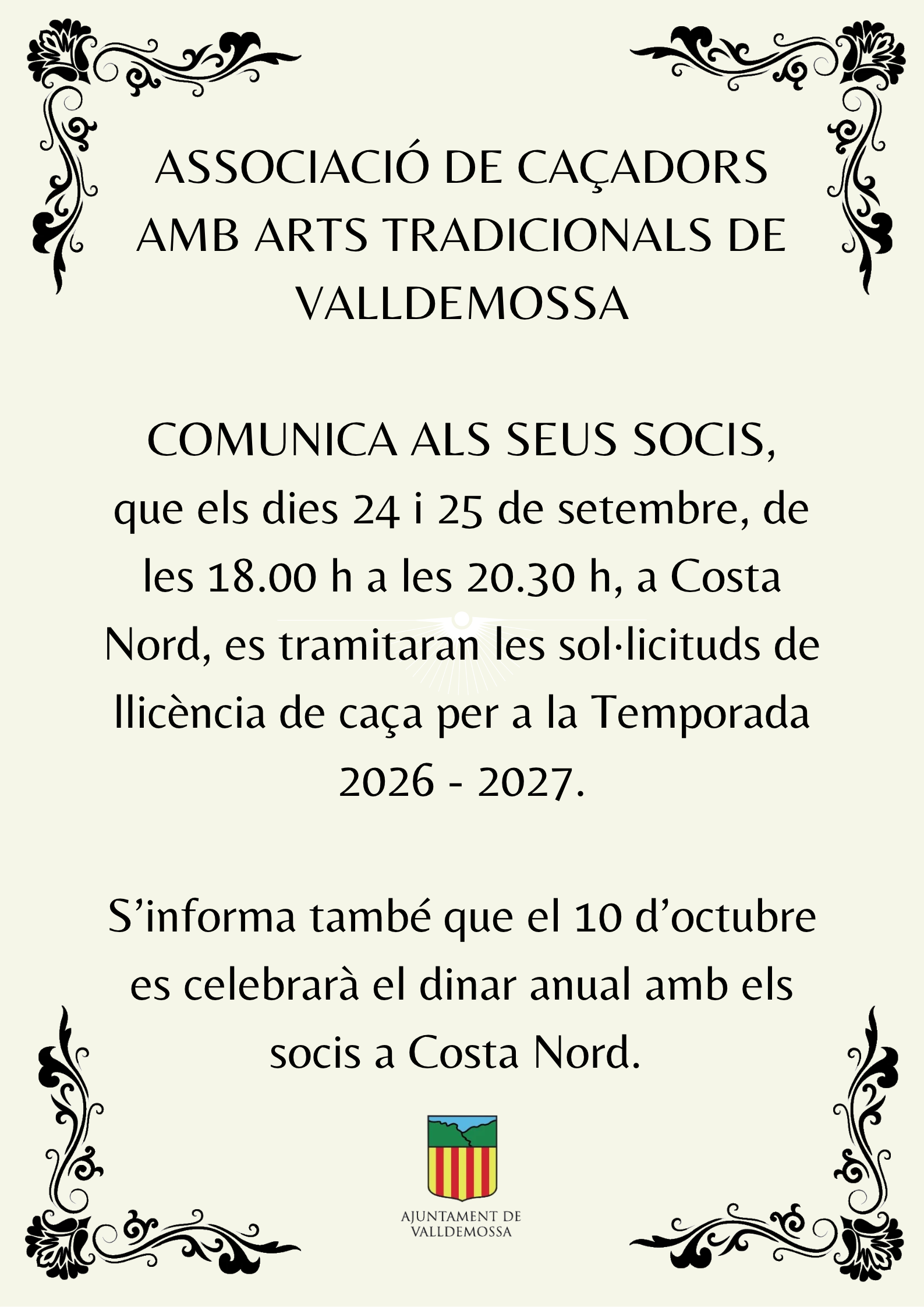 ASSOCIACIÓ DE CAÇADORS AMB ARTS TRADICIONALS DE VALLDEMOSSA

COMUNICA ALS SEUS SOCIS, que els dies 24 i 25 de setembre, de les 18.00 h a les 20.30 h, a Costa Nord, es tramitaran les sol·licituds de llicència de caça per a la Temporada 2026 - 2027.

S'informa també que el 10 d'octubre es celebrarà el dinar anual amb els socis a Costa Nord.

AJUNTAMENT DE VALLDEMOSSA